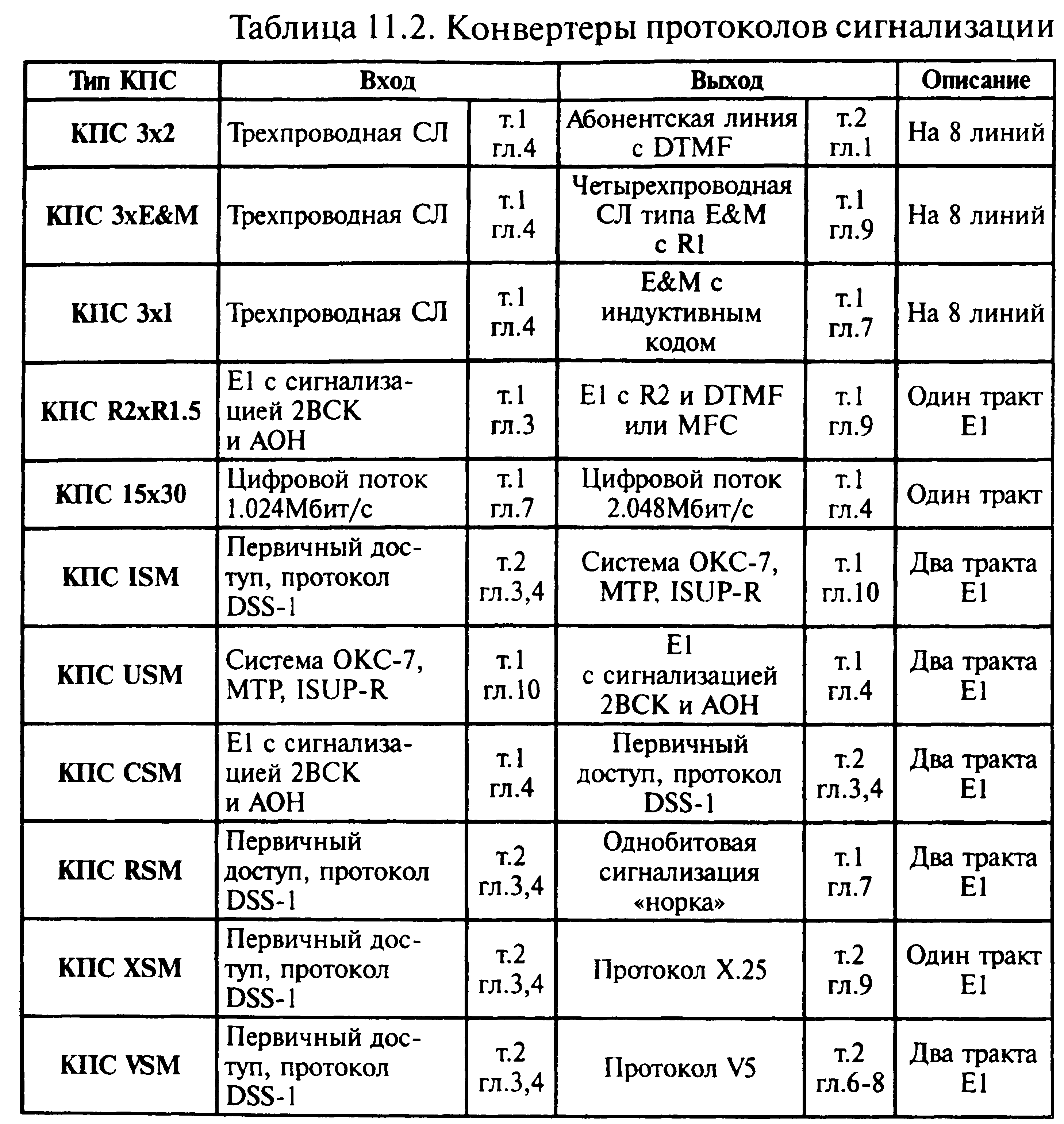 Таблица 11.2. Конвертеры протоколов сигнализации

| Тип КПС | Вход | | Выход | | Описание |
|---|---|---|---|---|---|
| КПС 3x2 | Трехпроводная СЛ | т.1 гл.4 | Абонентская линия с DTMF | т.2 гл.1 | На 8 линий |
| КПС 3xE&M | Трехпроводная СЛ | т.1 гл.4 | Четырехпроводная СЛ типа E&M с R1 | т.1 гл.9 | На 8 линий |
| КПС 3xI | Трехпроводная СЛ | т.1 гл.4 | E&M с индуктивным кодом | т.1 гл.7 | На 8 линий |
| КПС R2xR1.5 | E1 с сигнализацией 2ВСК и АОН | т.1 гл.3 | E1 с R2 и DTMF или MFC | т.1 гл.9 | Один тракт E1 |
| КПС 15x30 | Цифровой поток 1.024Мбит/с | т.1 гл.7 | Цифровой поток 2.048Мбит/с | т.1 гл.4 | Один тракт |
| КПС ISM | Первичный доступ, протокол DSS-1 | т.2 гл.3,4 | Система ОКС-7, MTP, ISUP-R | т.1 гл.10 | Два тракта E1 |
| КПС USM | Система ОКС-7, MTP, ISUP-R | т.1 гл.10 | E1 с сигнализацией 2ВСК и АОН | т.1 гл.4 | Два тракта E1 |
| КПС CSM | E1 с сигнализацией 2ВСК и АОН | т.1 гл.4 | Первичный доступ, протокол DSS-1 | т.2 гл.3,4 | Два тракта E1 |
| КПС RSM | Первичный доступ, протокол DSS-1 | т.2 гл.3,4 | Однобитовая сигнализация «норка» | т.1 гл.7 | Два тракта E1 |
| КПС XSM | Первичный доступ, протокол DSS-1 | т.2 гл.3,4 | Протокол X.25 | т.2 гл.9 | Один тракт E1 |
| КПС VSM | Первичный доступ, протокол DSS-1 | т.2 гл.3,4 | Протокол V5 | т.2 гл.6-8 | Два тракта E1 |